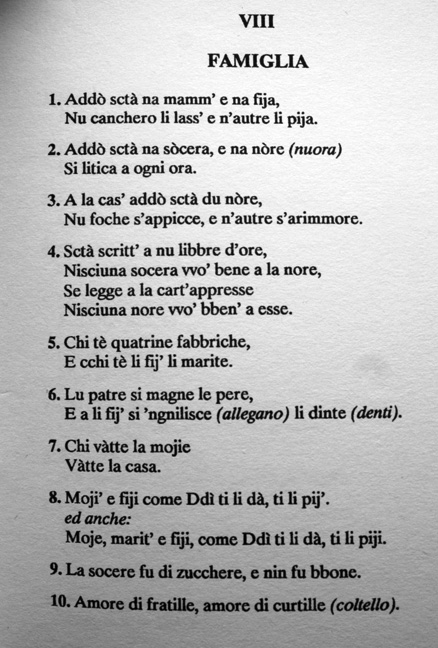 VIII

FAMIGLIA

1. Addò sctà na mamm' e na fija,
Nu canchero li lass' e n'autre li pija.

2. Addò sctà na sòcera, e na nòre (nuora)
Si litica a ogni ora.

3. A la cas' addò sctà du nòre,
Nu foche s'appicce, e n'autre s'arimmore.

4. Sctà scritt' a nu libbre d'ore,
Nisciuna socera vvo' bene a la nore,
Se legge a la cart'appresse
Nisciuna nore vvo' bben' a esse.

5. Chi tè quatrine fabbriche,
E cchi tè li fij' li marite.

6. Lu patre si magne le pere,
E a li fij' si 'ngnilisce (allegano) li dinte (denti).

7. Chi vàtte la mojie
Vàtte la casa.

8. Moji' e fiji come Ddì ti li dà, ti li pij'.
ed anche:
Moje, marit' e fiji, come Ddì ti li dà, ti li piji.

9. La socere fu di zucchere, e nin fu bbone.

10. Amore di fratille, amore di curtille (coltello).